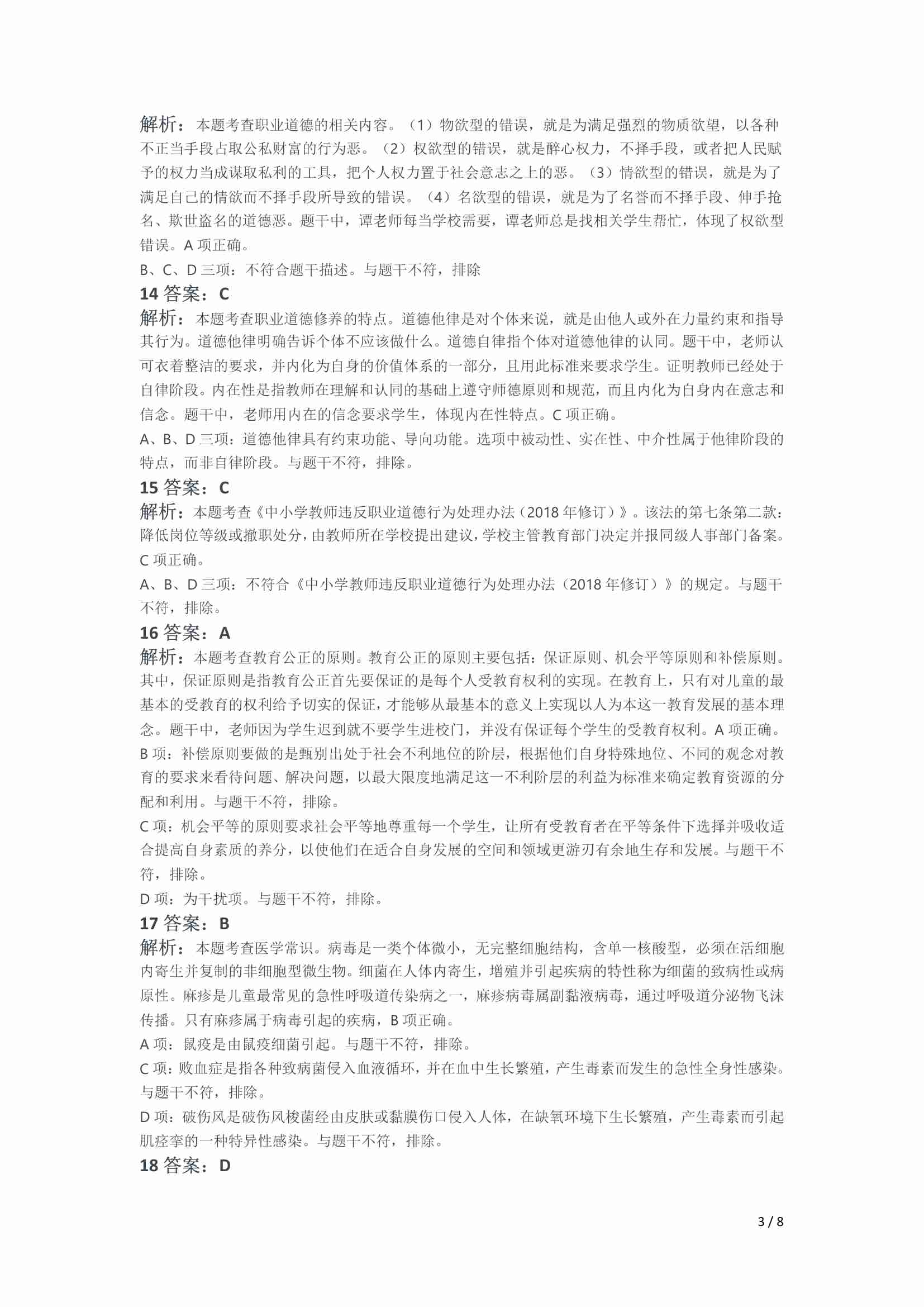 解析：本题考查职业道德的相关内容。（1）物欲型的错误，就是为满足强烈的物质欲望，以各种不正当手段占取公私财富的行为恶。（2）权欲型的错误，就是醉心权力，不择手段，或者把人民赋予的权力当成谋取私利的工具，把个人权力置于社会意志之上的恶。（3）情欲型的错误，就是为了满足自己的情欲而不择手段所导致的错误。（4）名欲型的错误，就是为了名誉而不择手段、伸手抢名、欺世盗名的道德恶。题干中，谭老师每当学校需要，谭老师总是找相关学生帮忙，体现了权欲型错误。A 项正确。

B、C、D 三项：不符合题干描述。与题干不符，排除

14 答案：C

解析：本题考查职业道德修养的特点。道德他律是对个体来说，就是由他人或外在力量约束和指导其行为。道德他律明确告诉个体不应该做什么。道德自律指个体对道德他律的认同。题干中，老师认可衣着整洁的要求，并内化为自身的价值体系的一部分，且用此标准来要求学生。证明教师已经处于自律阶段。内在性是指教师在理解和认同的基础上遵守师德原则和规范，而且内化为自身内在意志和信念。题干中，老师用内在的信念要求学生，体现内在性特点。C 项正确。

A、B、D 三项：道德他律具有约束功能、导向功能。选项中被动性、实在性、中介性属于他律阶段的特点，而非自律阶段。与题干不符，排除。

15 答案：C

解析：本题考查《中小学教师违反职业道德行为处理办法（2018 年修订）》。该法的第七条第二款：降低岗位等级或撤职处分，由教师所在学校提出建议，学校主管教育部门决定并报同级人事部门备案。C 项正确。

A、B、D 三项：不符合《中小学教师违反职业道德行为处理办法（2018 年修订）》的规定。与题干不符，排除。

16 答案：A

解析：本题考查教育公正的原则。教育公正的原则主要包括：保证原则、机会平等原则和补偿原则。其中，保证原则是指教育公正首先要保证的是每个人受教育权利的实现。在教育上，只有对儿童的最基本的受教育的权利给予切实的保证，才能够从最基本的意义上实现以人为本这一教育发展的基本理念。题干中，老师因为学生迟到就不要学生进校门，并没有保证每个学生的受教育权利。A 项正确。

B 项：补偿原则要做的是甄别出处于社会不利地位的阶层，根据他们自身特殊地位、不同的观念对教育的要求来看待问题、解决问题，以最大限度地满足这一不利阶层的利益为标准来确定教育资源的分配和利用。与题干不符，排除。

C 项：机会平等的原则要求社会平等地尊重每一个学生，让所有受教育者在平等条件下选择并吸收适合提高自身素质的养分，以使他们在适合自身发展的空间和领域更游刃有余地生存和发展。与题干不符，排除。

D 项：为干扰项。与题干不符，排除。

17 答案：B

解析：本题考查医学常识。病毒是一类个体微小，无完整细胞结构，含单一核酸型，必须在活细胞内寄生并复制的非细胞型微生物。细菌在人体内寄生，增殖并引起疾病的特性称为细菌的致病性或病原性。麻疹是儿童最常见的急性呼吸道传染病之一，麻疹病毒属副黏液病毒，通过呼吸道分泌物飞沫传播。只有麻疹属于病毒引起的疾病，B 项正确。

A 项：鼠疫是由鼠疫细菌引起。与题干不符，排除。

C 项：败血症是指各种致病菌侵入血液循环，并在血中生长繁殖，产生毒素而发生的急性全身性感染。与题干不符，排除。

D 项：破伤风是破伤风梭菌经由皮肤或黏膜伤口侵入人体，在缺氧环境下生长繁殖，产生毒素而引起肌痉挛的一种特异性感染。与题干不符，排除。

18 答案：D

3 / 8